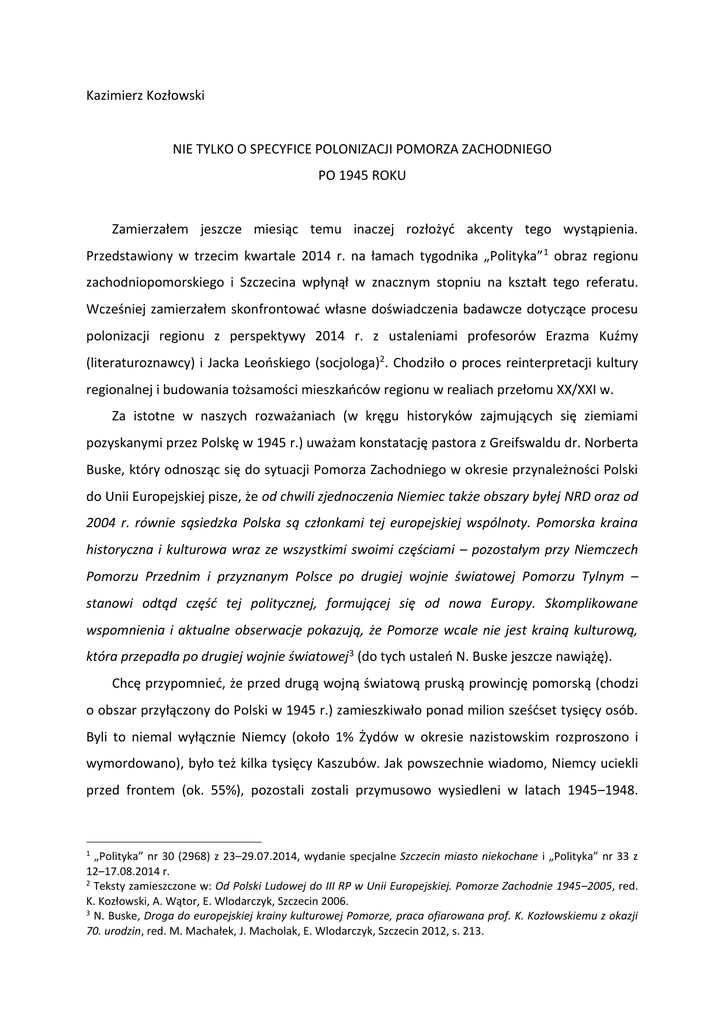 Kazimierz Kozłowski

NIE TYLKO O SPECYFICE POLONIZACJI POMORZA ZACHODNIEGO
PO 1945 ROKU

Zamierzałem jeszcze miesiąc temu inaczej rozłożyć akcenty tego wystąpienia. Przedstawiony w trzecim kwartale 2014 r. na łamach tygodnika „Polityka”$^1$ obraz regionu zachodniopomorskiego i Szczecina wpłynął w znacznym stopniu na kształt tego referatu. Wcześniej zamierzałem skonfrontować własne doświadczenia badawcze dotyczące procesu polonizacji regionu z perspektywy 2014 r. z ustaleniami profesorów Erazma Kuźmy (literaturoznawcy) i Jacka Leońskiego (socjologa)$^2$. Chodziło o proces reinterpretacji kultury regionalnej i budowania tożsamości mieszkańców regionu w realiach przełomu XX/XXI w.

Za istotne w naszych rozważaniach (w kręgu historyków zajmujących się ziemiami pozyskanymi przez Polskę w 1945 r.) uważam konstatację pastora z Greifswaldu dr. Norberta Buske, który odnosząc się do sytuacji Pomorza Zachodniego w okresie przynależności Polski do Unii Europejskiej pisze, że od chwili zjednoczenia Niemiec także obszary byłej NRD oraz od 2004 r. równie sąsiedzka Polska są członkami tej europejskiej wspólnoty. Pomorska kraina historyczna i kulturowa wraz ze wszystkimi swoimi częściami – pozostałym przy Niemczech Pomorzu Przednim i przyznanym Polsce po drugiej wojnie światowej Pomorzu Tylnym – stanowi odtąd część tej politycznej, formującej się od nowa Europy. Skomplikowane wspomnienia i aktualne obserwacje pokazują, że Pomorze wcale nie jest krainą kulturową, która przepadła po drugiej wojnie światowej$^3$ (do tych ustaleń N. Buske jeszcze nawiążę).

Chcę przypomnieć, że przed drugą wojną światową pruską prowincję pomorską (chodzi o obszar przyłączony do Polski w 1945 r.) zamieszkiwało ponad milion sześćset tysięcy osób. Byli to niemal wyłącznie Niemcy (około 1% Żydów w okresie nazistowskim rozproszono i wymordowano), było też kilka tysięcy Kaszubów. Jak powszechnie wiadomo, Niemcy uciekli przed frontem (ok. 55%), pozostali zostali przymusowo wysiedleni w latach 1945–1948.

$^1$ „Polityka” nr 30 (2968) z 23–29.07.2014, wydanie specjalne Szczecin miasto niekochane i „Polityka” nr 33 z 12–17.08.2014 r.
$^2$ Teksty zamieszczone w: Od Polski Ludowej do III RP w Unii Europejskiej. Pomorze Zachodnie 1945–2005, red. K. Kozłowski, A. Wątor, E. Wlodarczyk, Szczecin 2006.
$^3$ N. Buske, Droga do europejskiej krainy kulturowej Pomorze, praca ofiarowana prof. K. Kozłowskiemu z okazji 70. urodzin, red. M. Machałek, J. Macholak, E. Wlodarczyk, Szczecin 2012, s. 213.